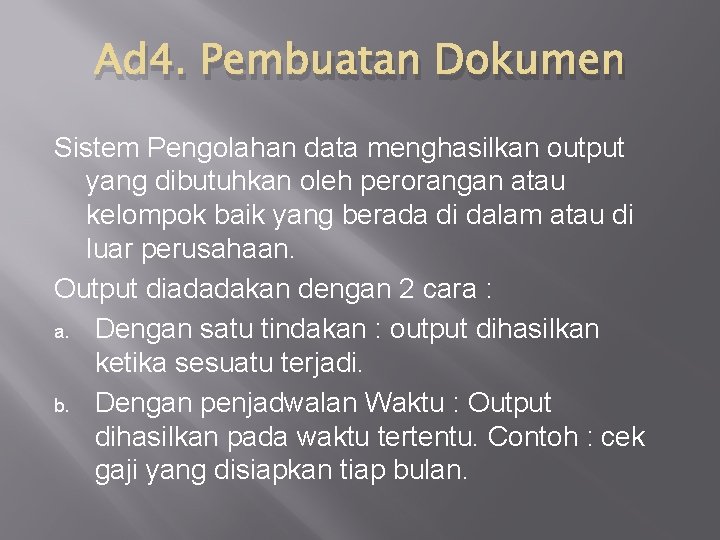 Ad4. Pembuatan Dokumen

Sistem Pengolahan data menghasilkan output yang dibutuhkan oleh perorangan atau kelompok baik yang berada di dalam atau di luar perusahaan.

Output diadadakan dengan 2 cara :

a. Dengan satu tindakan : output dihasilkan ketika sesuatu terjadi.

b. Dengan penjadwalan Waktu : Output dihasilkan pada waktu tertentu. Contoh : cek gaji yang disiapkan tiap bulan.